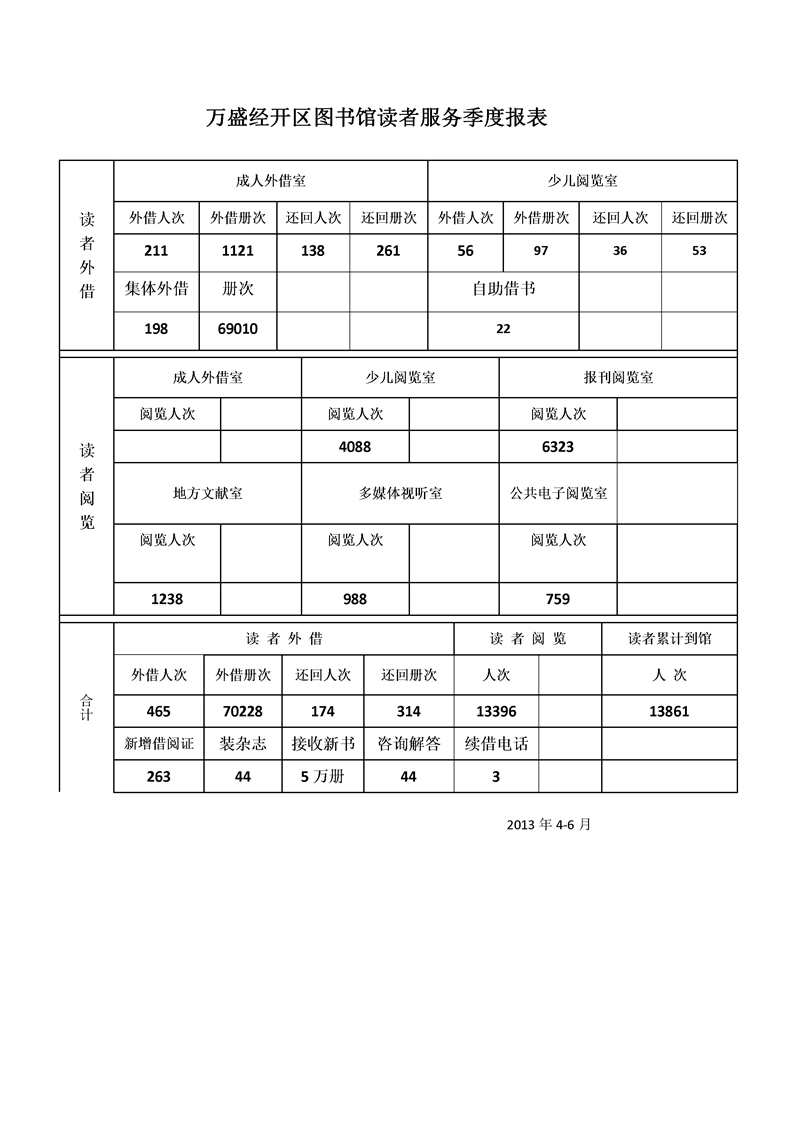 万盛经开区图书馆读者服务季度报表

| 读者外借 | 成人外借室 | | | | 少儿阅览室 | | | |
|---|---|---|---|---|---|---|---|---|
| | 外借人次 | 外借册次 | 还回人次 | 还回册次 | 外借人次 | 外借册次 | 还回人次 | 还回册次 |
| | 211 | 1121 | 138 | 261 | 56 | 97 | 36 | 53 |
| | 集体外借 | 册次 | | | 自助借书 | | | |
| | 198 | 69010 | | | 22 | | | |

| 读者阅览 | 成人外借室 | | 少儿阅览室 | | 报刊阅览室 | |
|---|---|---|---|---|---|---|
| | 阅览人次 | | 阅览人次 | | 阅览人次 | |
| | | | 4088 | | 6323 | |
| | 地方文献室 | | 多媒体视听室 | | 公共电子阅览室 | |
| | 阅览人次 | | 阅览人次 | | 阅览人次 | |
| | 1238 | | 988 | | 759 | |

| 合计 | 读 者 外 借 | | | | 读 者 阅 览 | | 读者累计到馆 |
|---|---|---|---|---|---|---|---|
| | 外借人次 | 外借册次 | 还回人次 | 还回册次 | 人次 | | 人 次 |
| | 465 | 70228 | 174 | 314 | 13396 | | 13861 |
| | 新增借阅证 | 装杂志 | 接收新书 | 咨询解答 | 续借电话 | | |
| | 263 | 44 | 5 万册 | 44 | 3 | | |

2013 年 4-6 月